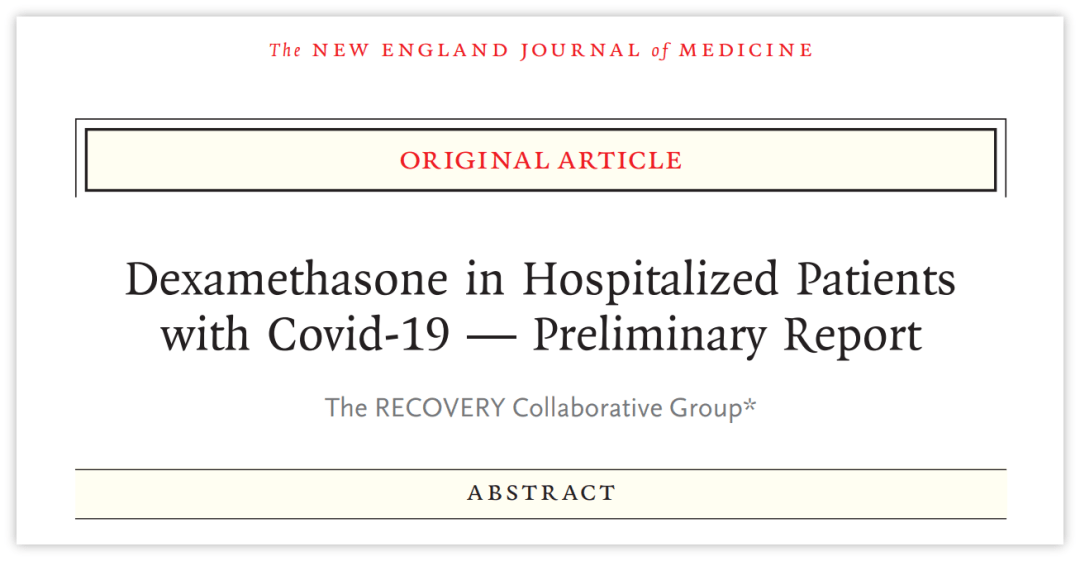 The NEW ENGLAND JOURNAL of MEDICINE

ORIGINAL ARTICLE

Dexamethasone in Hospitalized Patients with Covid-19 — Preliminary Report

The RECOVERY Collaborative Group*

ABSTRACT